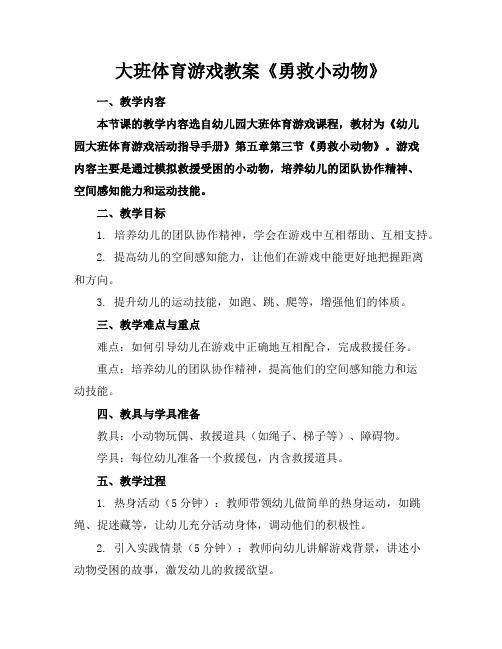 大班体育游戏教案《勇救小动物》

一、教学内容

本节课的教学内容选自幼儿园大班体育游戏课程，教材为《幼儿园大班体育游戏活动指导手册》第五章第三节《勇救小动物》。游戏内容主要是通过模拟救援受困的小动物，培养幼儿的团队协作精神、空间感知能力和运动技能。

二、教学目标

1. 培养幼儿的团队协作精神，学会在游戏中互相帮助、互相支持。

2. 提高幼儿的空间感知能力，让他们在游戏中能更好地把握距离和方向。

3. 提升幼儿的运动技能，如跑、跳、爬等，增强他们的体质。

三、教学难点与重点

难点：如何引导幼儿在游戏中正确地互相配合，完成救援任务。

重点：培养幼儿的团队协作精神，提高他们的空间感知能力和运动技能。

四、教具与学具准备

教具：小动物玩偶、救援道具（如绳子、梯子等）、障碍物。

学具：每位幼儿准备一个救援包，内含救援道具。

五、教学过程

1. 热身活动（5分钟）：教师带领幼儿做简单的热身运动，如跳绳、捉迷藏等，让幼儿充分活动身体，调动他们的积极性。

2. 引入实践情景（5分钟）：教师向幼儿讲解游戏背景，讲述小动物受困的故事，激发幼儿的救援欲望。